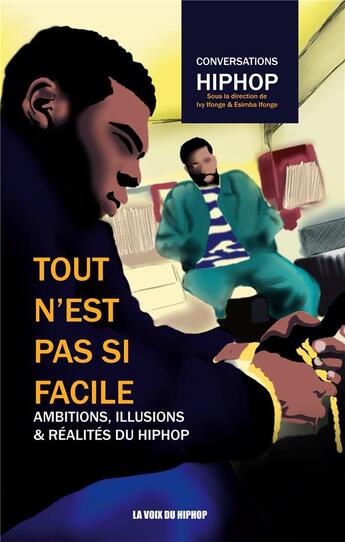 CONVERSATIONS
HIPHOP
Sous la direction de
Ivy Ifonge & Esimba Ifonge

TOUT N'EST PAS SI FACILE
AMBITIONS, ILLUSIONS & RÉALITÉS DU HIPHOP

LA VOIX DU HIPHOP